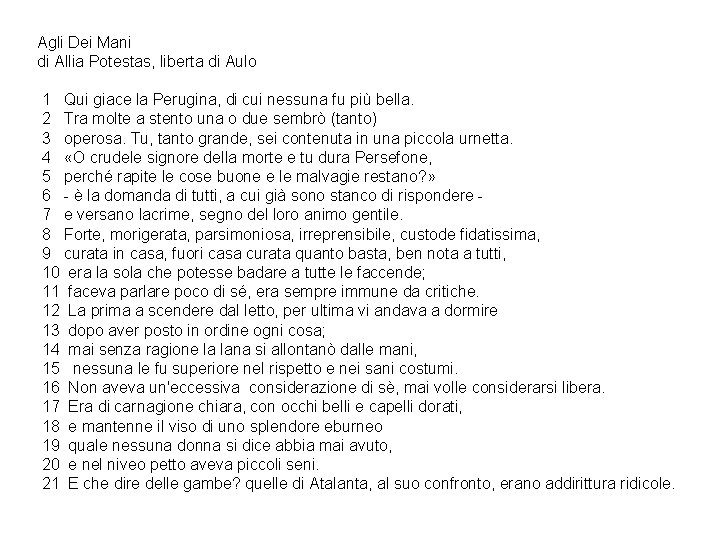 Agli Dei Mani
di Allia Potestas, liberta di Aulo

1 Qui giace la Perugina, di cui nessuna fu più bella.
2 Tra molte a stento una o due sembrò (tanto)
3 operosa. Tu, tanto grande, sei contenuta in una piccola urnetta.
4 «O crudele signore della morte e tu dura Persefone,
5 perché rapite le cose buone e le malvagie restano?»
6 - è la domanda di tutti, a cui già sono stanco di rispondere -
7 e versano lacrime, segno del loro animo gentile.
8 Forte, morigerata, parsimoniosa, irreprensibile, custode fidatissima,
9 curata in casa, fuori casa curata quanto basta, ben nota a tutti,
10 era la sola che potesse badare a tutte le faccende;
11 faceva parlare poco di sé, era sempre immune da critiche.
12 La prima a scendere dal letto, per ultima vi andava a dormire
13 dopo aver posto in ordine ogni cosa;
14 mai senza ragione la lana si allontanò dalle mani,
15 nessuna le fu superiore nel rispetto e nei sani costumi.
16 Non aveva un'eccessiva considerazione di sè, mai volle considerarsi libera.
17 Era di carnagione chiara, con occhi belli e capelli dorati,
18 e mantenne il viso di uno splendore eburneo
19 quale nessuna donna si dice abbia mai avuto,
20 e nel niveo petto aveva piccoli seni.
21 E che dire delle gambe? quelle di Atalanta, al suo confronto, erano addirittura ridicole.